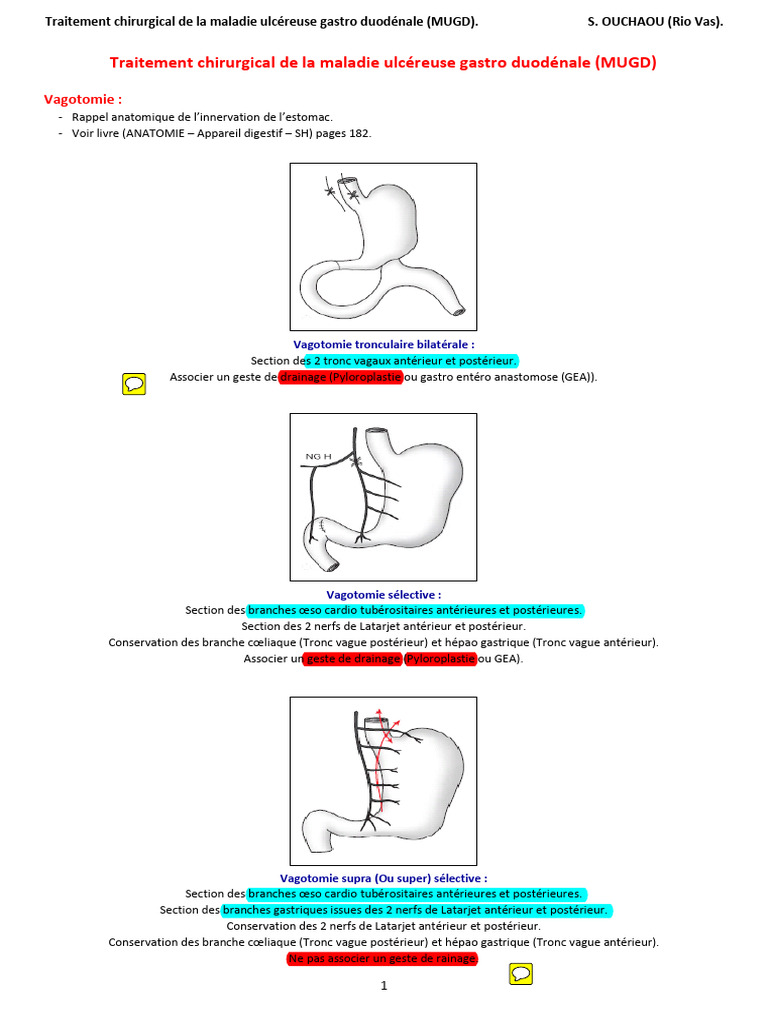 Traitement chirurgical de la maladie ulcéreuse gastro duodénale (MUGD). S. OUCHAOU (Rio Vas).

Traitement chirurgical de la maladie ulcéreuse gastro duodénale (MUGD)

Vagotomie :
- Rappel anatomique de l'innervation de l'estomac.
- Voir livre (ANATOMIE – Appareil digestif – SH) pages 182.

Vagotomie tronculaire bilatérale :
Section des 2 tronc vagaux antérieur et postérieur.
Associer un geste de drainage (Pyloroplastie ou gastro entéro anastomose (GEA)).

NG H

Vagotomie sélective :
Section des branches œso cardio tubérositaires antérieures et postérieures.
Section des 2 nerfs de Latarjet antérieur et postérieur.
Conservation des branche cœliaque (Tronc vague postérieur) et hépao gastrique (Tronc vague antérieur).
Associer un geste de drainage (Pyloroplastie ou GEA).

Vagotomie supra (Ou super) sélective :
Section des branches œso cardio tubérositaires antérieures et postérieures.
Section des branches gastriques issues des 2 nerfs de Latarjet antérieur et postérieur.
Conservation des 2 nerfs de Latarjet antérieur et postérieur.
Conservation des branche cœliaque (Tronc vague postérieur) et hépao gastrique (Tronc vague antérieur).
Ne pas associer un geste de rainage.

1